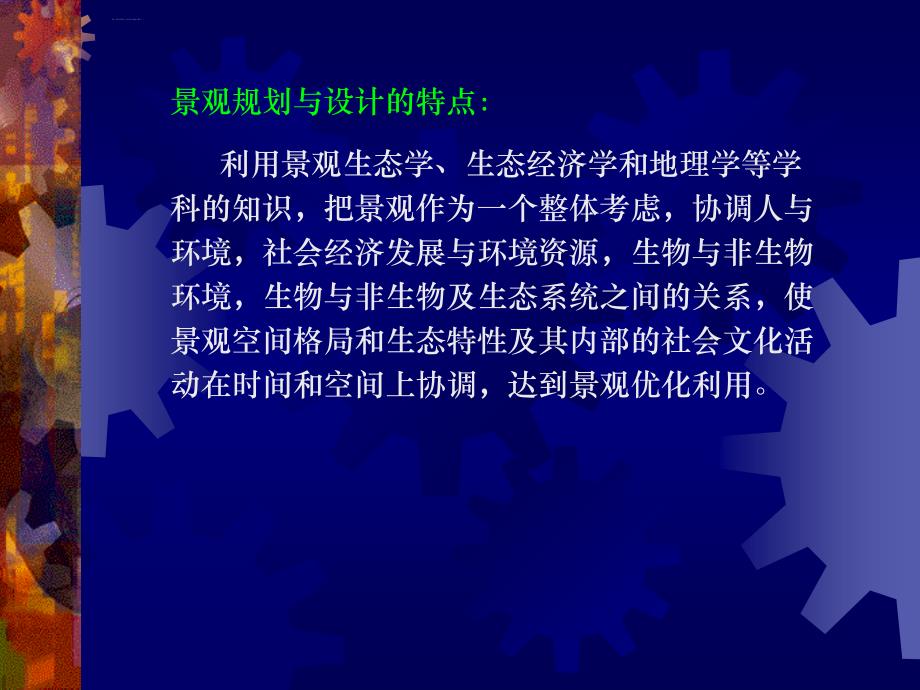 景观规划与设计的特点:

利用景观生态学、生态经济学和地理学等学科的知识，把景观作为一个整体考虑，协调人与环境，社会经济发展与环境资源，生物与非生物环境，生物与非生物及生态系统之间的关系，使景观空间格局和生态特性及其内部的社会文化活动在时间和空间上协调，达到景观优化利用。